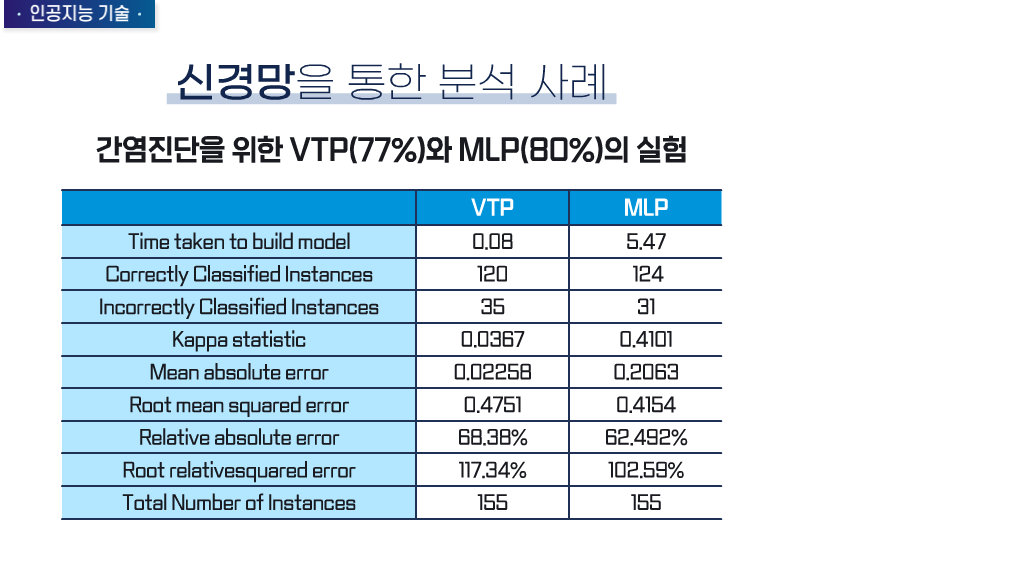 · 인공지능 기술 ·

신경망을 통한 분석 사례

간염진단을 위한 VTP(77%)와 MLP(80%)의 실험

|  | VTP | MLP |
|---|---|---|
| Time taken to build model | 0.08 | 5.47 |
| Correctly Classified Instances | 120 | 124 |
| Incorrectly Classified Instances | 35 | 31 |
| Kappa statistic | 0.0367 | 0.4101 |
| Mean absolute error | 0.02258 | 0.2063 |
| Root mean squared error | 0.4751 | 0.4154 |
| Relative absolute error | 68.38% | 62.492% |
| Root relativesquared error | 117.34% | 102.59% |
| Total Number of Instances | 155 | 155 |